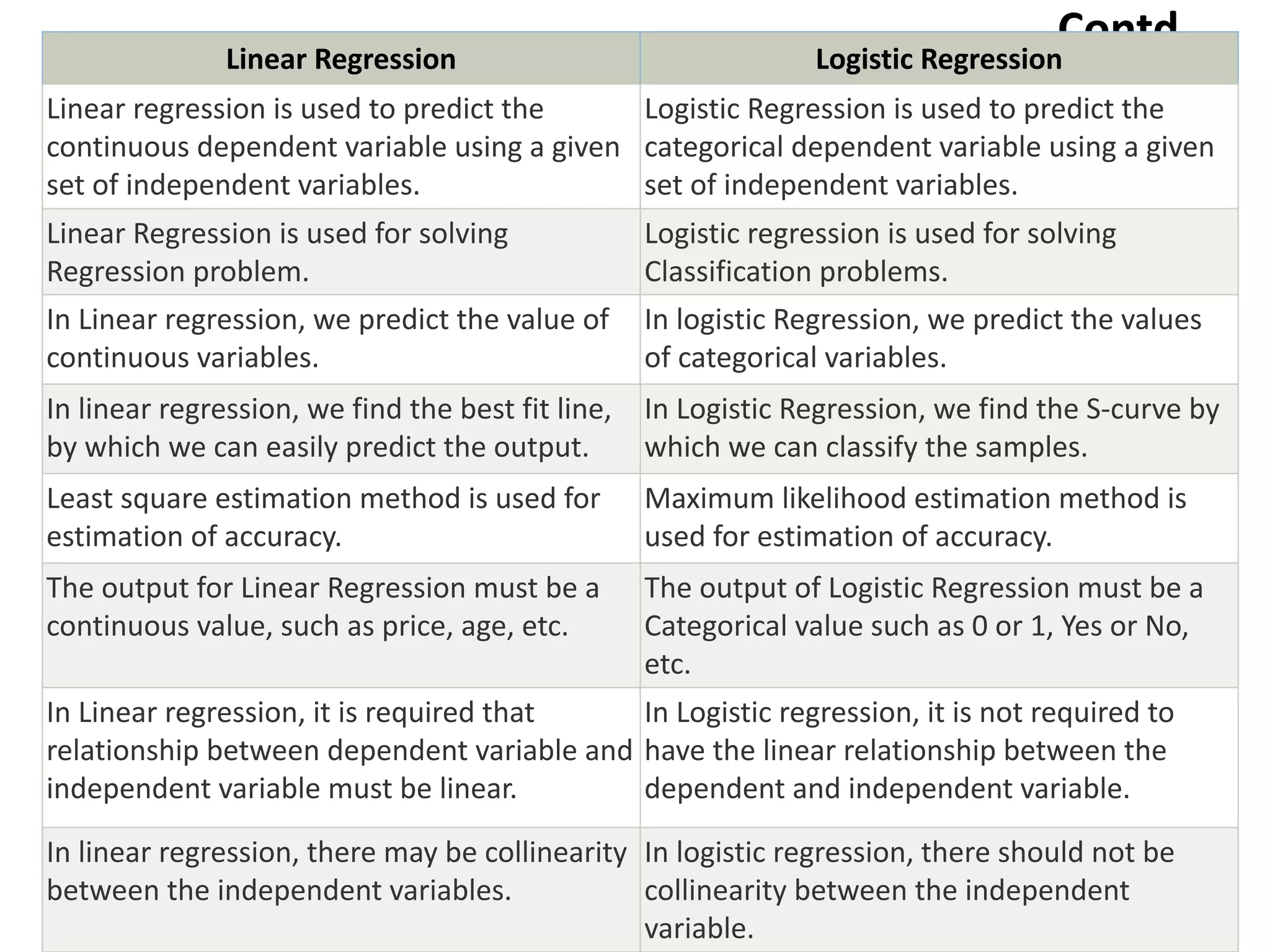 Contd

| Linear Regression | Logistic Regression |
|---|---|
| Linear regression is used to predict the continuous dependent variable using a given set of independent variables. | Logistic Regression is used to predict the categorical dependent variable using a given set of independent variables. |
| Linear Regression is used for solving Regression problem. | Logistic regression is used for solving Classification problems. |
| In Linear regression, we predict the value of continuous variables. | In logistic Regression, we predict the values of categorical variables. |
| In linear regression, we find the best fit line, by which we can easily predict the output. | In Logistic Regression, we find the S-curve by which we can classify the samples. |
| Least square estimation method is used for estimation of accuracy. | Maximum likelihood estimation method is used for estimation of accuracy. |
| The output for Linear Regression must be a continuous value, such as price, age, etc. | The output of Logistic Regression must be a Categorical value such as 0 or 1, Yes or No, etc. |
| In Linear regression, it is required that relationship between dependent variable and independent variable must be linear. | In Logistic regression, it is not required to have the linear relationship between the dependent and independent variable. |
| In linear regression, there may be collinearity between the independent variables. | In logistic regression, there should not be collinearity between the independent variable. |